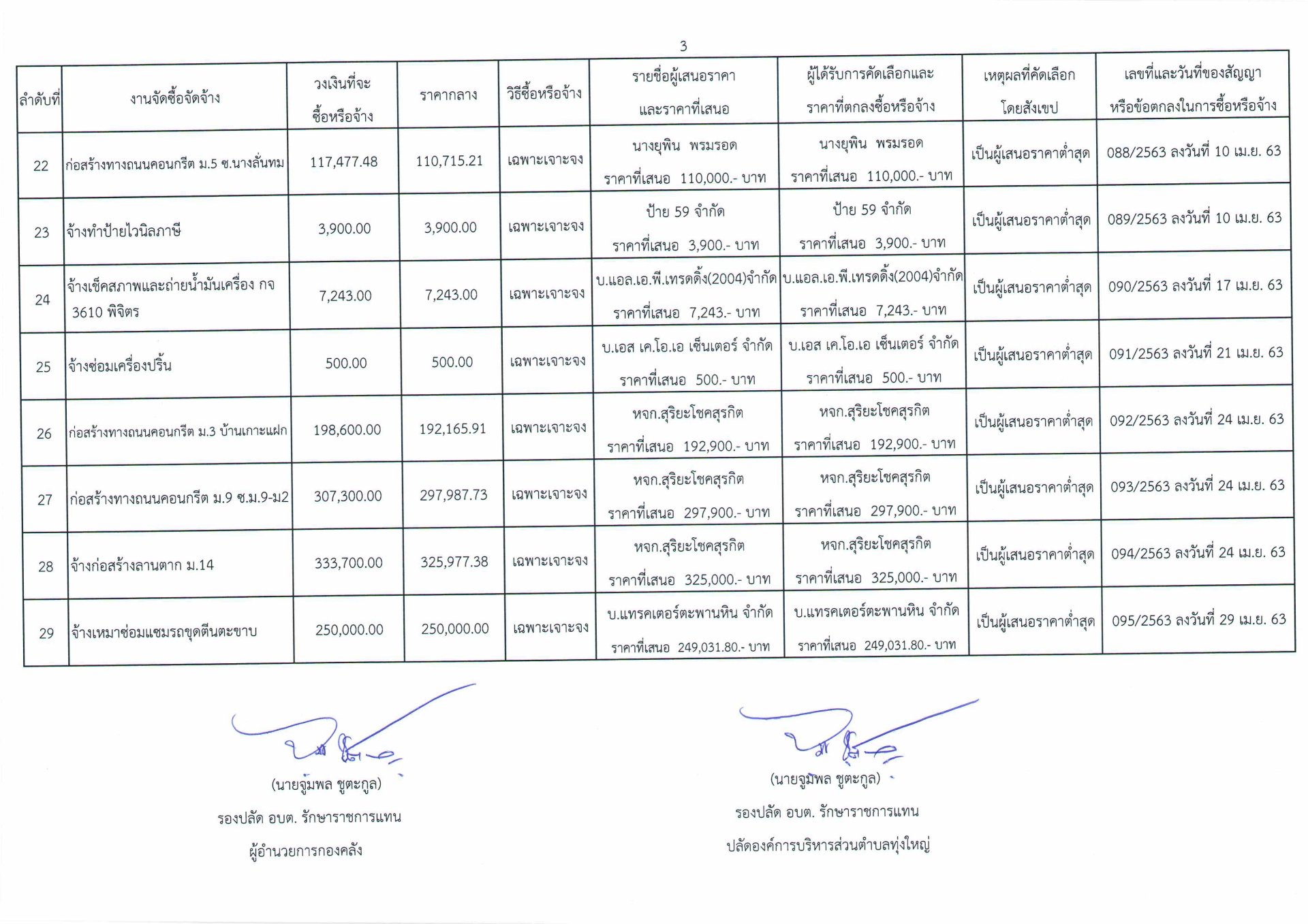 3

| ลำดับที่ | งานจัดซื้อจัดจ้าง | วงเงินที่จะซื้อหรือจ้าง | ราคากลาง | วิธีซื้อหรือจ้าง | รายชื่อผู้เสนอราคาและราคาที่เสนอ | ผู้ได้รับการคัดเลือกและราคาที่ตกลงซื้อหรือจ้าง | เหตุผลที่คัดเลือกโดยสังเขป | เลขที่และวันที่ของสัญญาหรือข้อตกลงในการซื้อหรือจ้าง |
|---|---|---|---|---|---|---|---|---|
| 22 | ก่อสร้างทางถนนคอนกรีต ม.5 ซ.นางลั่นทม | 117,477.48 | 110,715.21 | เฉพาะเจาะจง | นางยุพิน พรมรอด ราคาที่เสนอ 110,000.- บาท | นางยุพิน พรมรอด ราคาที่เสนอ 110,000.- บาท | เป็นผู้เสนอราคาต่ำสุด | 088/2563 ลงวันที่ 10 เม.ย. 63 |
| 23 | จ้างทำป้ายไวนิลภาษี | 3,900.00 | 3,900.00 | เฉพาะเจาะจง | ป้าย 59 จำกัด ราคาที่เสนอ 3,900.- บาท | ป้าย 59 จำกัด ราคาที่เสนอ 3,900.- บาท | เป็นผู้เสนอราคาต่ำสุด | 089/2563 ลงวันที่ 10 เม.ย. 63 |
| 24 | จ้างเช็คสภาพและถ่ายน้ำมันเครื่อง กจ 3610 พิจิตร | 7,243.00 | 7,243.00 | เฉพาะเจาะจง | บ.แอล.เอ.พี.เทรดดิ้ง(2004)จำกัด ราคาที่เสนอ 7,243.- บาท | บ.แอล.เอ.พี.เทรดดิ้ง(2004)จำกัด ราคาที่เสนอ 7,243.- บาท | เป็นผู้เสนอราคาต่ำสุด | 090/2563 ลงวันที่ 17 เม.ย. 63 |
| 25 | จ้างซ่อมเครื่องปริ้น | 500.00 | 500.00 | เฉพาะเจาะจง | บ.เอส เค.โอ.เอ เซ็นเตอร์ จำกัด ราคาที่เสนอ 500.- บาท | บ.เอส เค.โอ.เอ เซ็นเตอร์ จำกัด ราคาที่เสนอ 500.- บาท | เป็นผู้เสนอราคาต่ำสุด | 091/2563 ลงวันที่ 21 เม.ย. 63 |
| 26 | ก่อสร้างทางถนนคอนกรีต ม.3 บ้านเกาะแฝก | 198,600.00 | 192,165.91 | เฉพาะเจาะจง | หจก.สุริยะโชคสุรกิต ราคาที่เสนอ 192,900.- บาท | หจก.สุริยะโชคสุรกิต ราคาที่เสนอ 192,900.- บาท | เป็นผู้เสนอราคาต่ำสุด | 092/2563 ลงวันที่ 24 เม.ย. 63 |
| 27 | ก่อสร้างทางถนนคอนกรีต ม.9 ซ.ม.9-ม2 | 307,300.00 | 297,987.73 | เฉพาะเจาะจง | หจก.สุริยะโชคสุรกิต ราคาที่เสนอ 297,900.- บาท | หจก.สุริยะโชคสุรกิต ราคาที่เสนอ 297,900.- บาท | เป็นผู้เสนอราคาต่ำสุด | 093/2563 ลงวันที่ 24 เม.ย. 63 |
| 28 | จ้างก่อสร้างลานตาก ม.14 | 333,700.00 | 325,977.38 | เฉพาะเจาะจง | หจก.สุริยะโชคสุรกิต ราคาที่เสนอ 325,000.- บาท | หจก.สุริยะโชคสุรกิต ราคาที่เสนอ 325,000.- บาท | เป็นผู้เสนอราคาต่ำสุด | 094/2563 ลงวันที่ 24 เม.ย. 63 |
| 29 | จ้างเหมาซ่อมแซมรถขุดตีนตะขาบ | 250,000.00 | 250,000.00 | เฉพาะเจาะจง | บ.แทรคเตอร์ตะพานหิน จำกัด ราคาที่เสนอ 249,031.80.- บาท | บ.แทรคเตอร์ตะพานหิน จำกัด ราคาที่เสนอ 249,031.80.- บาท | เป็นผู้เสนอราคาต่ำสุด | 095/2563 ลงวันที่ 29 เม.ย. 63 |

(นายจูมพล ชูตะกูล)
รองปลัด อบต. รักษาราชการแทน
ผู้อำนวยการกองคลัง

(นายจูมพล ชูตะกูล)
รองปลัด อบต. รักษาราชการแทน
ปลัดองค์การบริหารส่วนตำบลทุ่งใหญ่